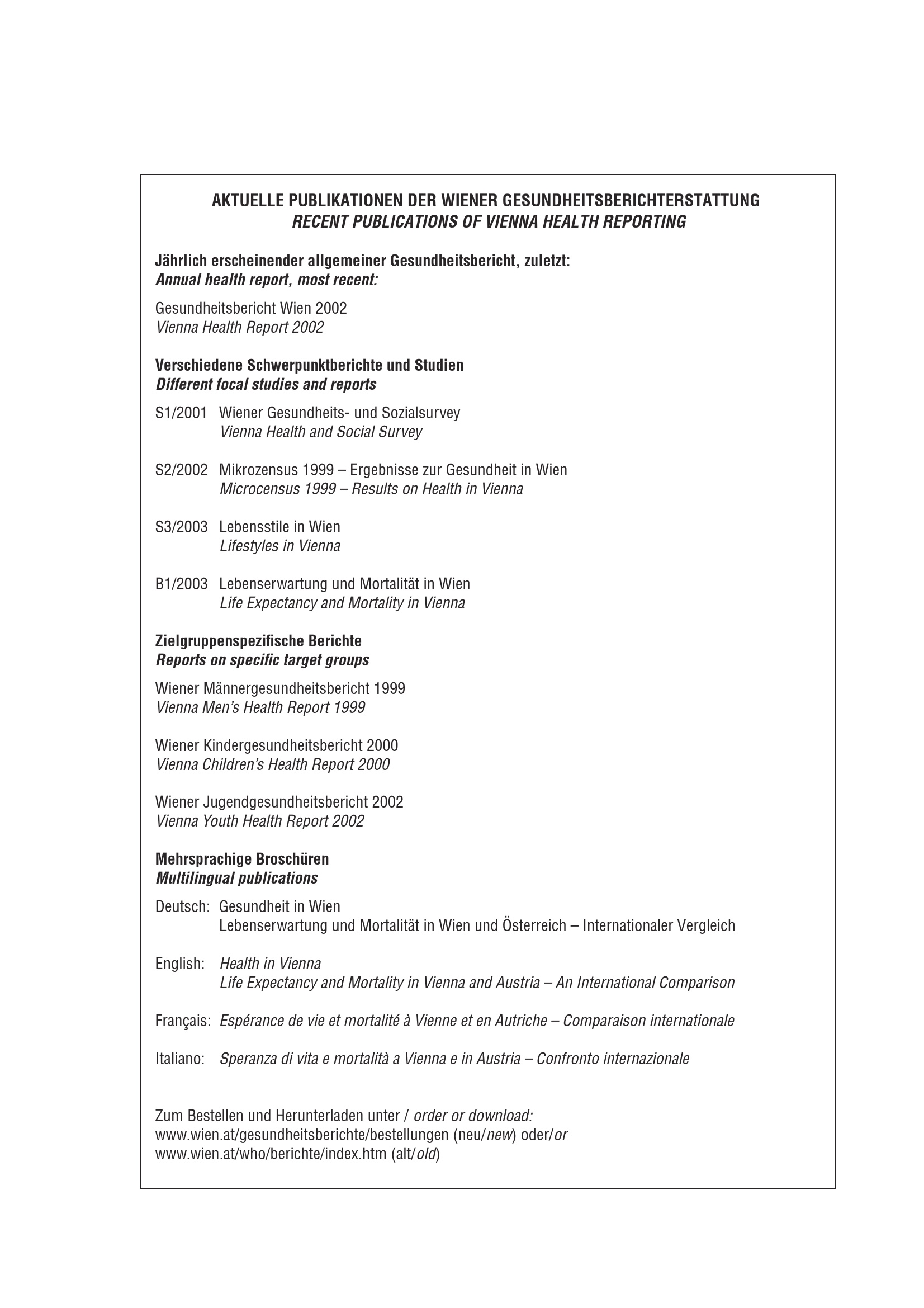 AKTUELLE PUBLIKATIONEN DER WIENER GESUNDHEITSBERICHTERSTATTUNG
RECENT PUBLICATIONS OF VIENNA HEALTH REPORTING

Jährlich erscheinender allgemeiner Gesundheitsbericht, zuletzt:
Annual health report, most recent:

Gesundheitsbericht Wien 2002
Vienna Health Report 2002

Verschiedene Schwerpunktberichte und Studien
Different focal studies and reports

S1/2001 Wiener Gesundheits- und Sozialsurvey
Vienna Health and Social Survey

S2/2002 Mikrozensus 1999 – Ergebnisse zur Gesundheit in Wien
Microcensus 1999 – Results on Health in Vienna

S3/2003 Lebensstile in Wien
Lifestyles in Vienna

B1/2003 Lebenserwartung und Mortalität in Wien
Life Expectancy and Mortality in Vienna

Zielgruppenspezifische Berichte
Reports on specific target groups

Wiener Männergesundheitsbericht 1999
Vienna Men's Health Report 1999

Wiener Kindergesundheitsbericht 2000
Vienna Children's Health Report 2000

Wiener Jugendgesundheitsbericht 2002
Vienna Youth Health Report 2002

Mehrsprachige Broschüren
Multilingual publications

Deutsch: Gesundheit in Wien
Lebenserwartung und Mortalität in Wien und Österreich – Internationaler Vergleich

English: Health in Vienna
Life Expectancy and Mortality in Vienna and Austria – An International Comparison

Français: Espérance de vie et mortalité à Vienne et en Autriche – Comparaison internationale

Italiano: Speranza di vita e mortalità a Vienna e in Austria – Confronto internazionale

Zum Bestellen und Herunterladen unter / order or download:
www.wien.at/gesundheitsberichte/bestellungen (neu/new) oder/or
www.wien.at/who/berichte/index.htm (alt/old)